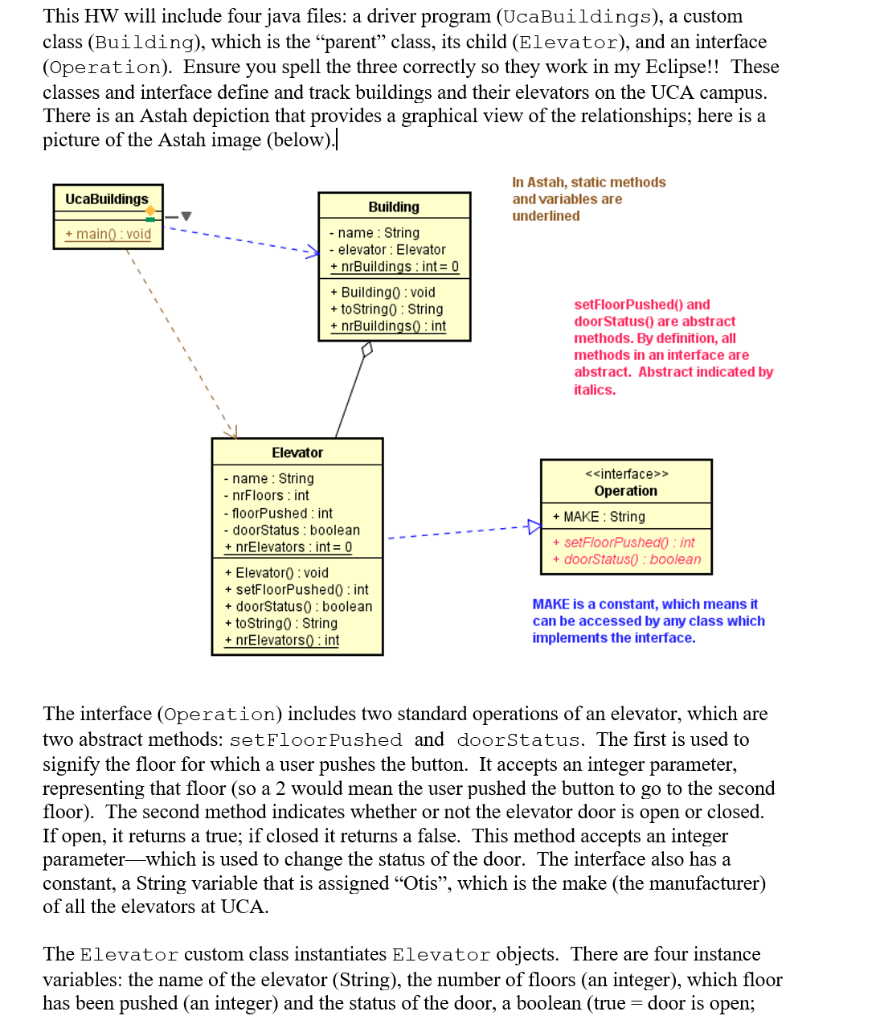 This HW will include four java files: a driver program (UcaBuildings), a custom class (Building), which is the "parent" class, its child (Elevator), and an interface (Operation). Ensure you spell the three correctly so they work in my Eclipse!! These classes and interface define and track buildings and their elevators on the UCA campus. There is an Astah depiction that provides a graphical view of the relationships; here is a picture of the Astah image (below).

UcaBuildings
+ main() : void

Building
- name : String
- elevator : Elevator
+ nrBuildings : int = 0
+ Building() : void
+ toString() : String
+ nrBuildings() : int

In Astah, static methods and variables are underlined

setFloorPushed() and doorStatus() are abstract methods. By definition, all methods in an interface are abstract. Abstract indicated by italics.

Elevator
- name : String
- nrFloors : int
- floorPushed : int
- doorStatus : boolean
+ nrElevators : int = 0
+ Elevator() : void
+ setFloorPushed() : int
+ doorStatus() : boolean
+ toString() : String
+ nrElevators() : int

<<interface>>
Operation
+ MAKE : String
+ setFloorPushed() : int
+ doorStatus() : boolean

MAKE is a constant, which means it can be accessed by any class which implements the interface.

The interface (Operation) includes two standard operations of an elevator, which are two abstract methods: setFloorPushed and doorStatus. The first is used to signify the floor for which a user pushes the button. It accepts an integer parameter, representing that floor (so a 2 would mean the user pushed the button to go to the second floor). The second method indicates whether or not the elevator door is open or closed. If open, it returns a true; if closed it returns a false. This method accepts an integer parameter—which is used to change the status of the door. The interface also has a constant, a String variable that is assigned "Otis", which is the make (the manufacturer) of all the elevators at UCA.

The Elevator custom class instantiates Elevator objects. There are four instance variables: the name of the elevator (String), the number of floors (an integer), which floor has been pushed (an integer) and the status of the door, a boolean (true = door is open;